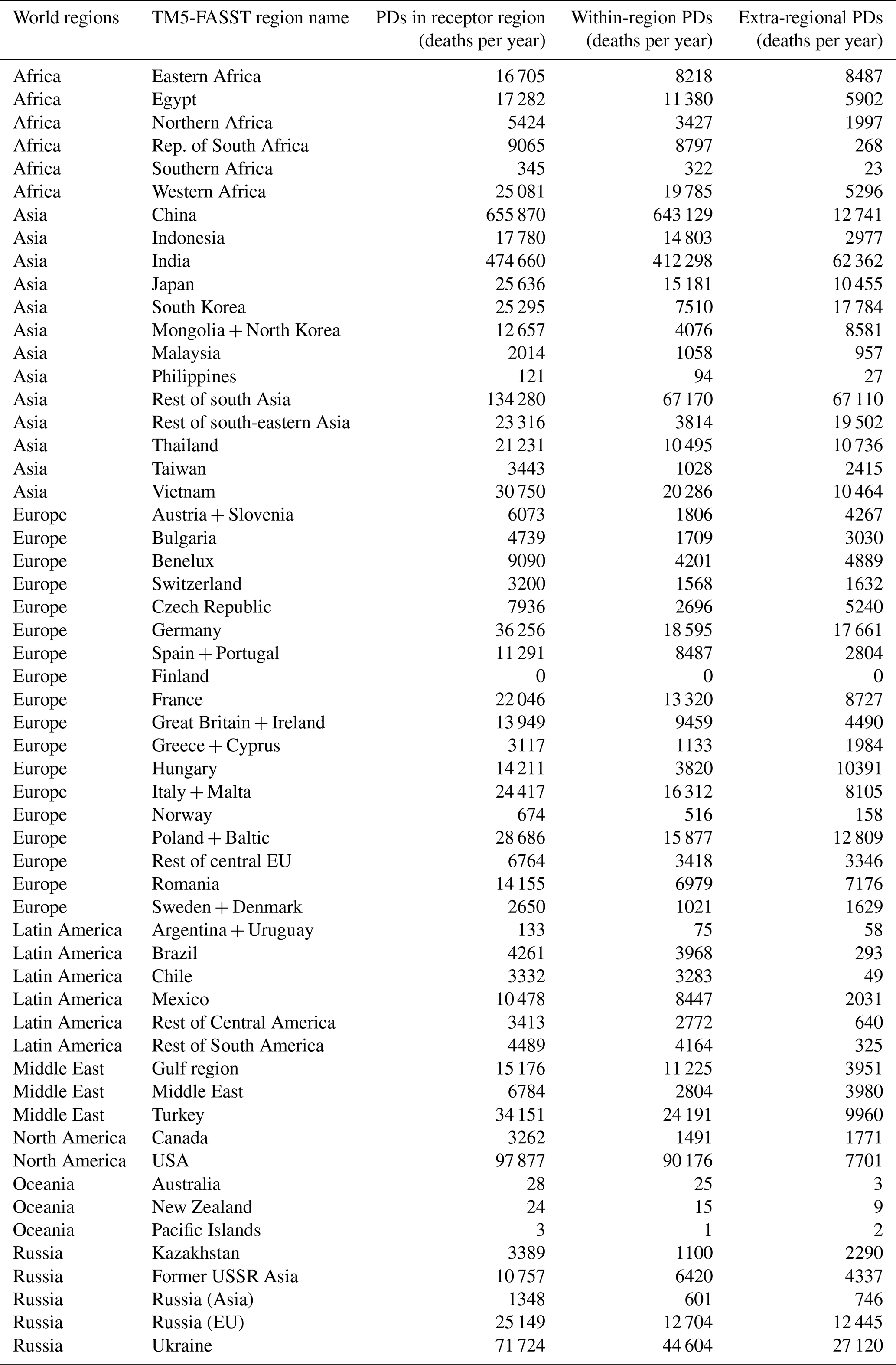 | World regions | TM5-FASST region name | PDs in receptor region (deaths per year) | Within-region PDs (deaths per year) | Extra-regional PDs (deaths per year) |
|---|---|---|---|---|
| Africa | Eastern Africa | 16 705 | 8218 | 8487 |
| Africa | Egypt | 17 282 | 11 380 | 5902 |
| Africa | Northern Africa | 5424 | 3427 | 1997 |
| Africa | Rep. of South Africa | 9065 | 8797 | 268 |
| Africa | Southern Africa | 345 | 322 | 23 |
| Africa | Western Africa | 25 081 | 19 785 | 5296 |
| Asia | China | 655 870 | 643 129 | 12 741 |
| Asia | Indonesia | 17 780 | 14 803 | 2977 |
| Asia | India | 474 660 | 412 298 | 62 362 |
| Asia | Japan | 25 636 | 15 181 | 10 455 |
| Asia | South Korea | 25 295 | 7510 | 17 784 |
| Asia | Mongolia + North Korea | 12 657 | 4076 | 8581 |
| Asia | Malaysia | 2014 | 1058 | 957 |
| Asia | Philippines | 121 | 94 | 27 |
| Asia | Rest of south Asia | 134 280 | 67 170 | 67 110 |
| Asia | Rest of south-eastern Asia | 23 316 | 3814 | 19 502 |
| Asia | Thailand | 21 231 | 10 495 | 10 736 |
| Asia | Taiwan | 3443 | 1028 | 2415 |
| Asia | Vietnam | 30 750 | 20 286 | 10 464 |
| Europe | Austria + Slovenia | 6073 | 1806 | 4267 |
| Europe | Bulgaria | 4739 | 1709 | 3030 |
| Europe | Benelux | 9090 | 4201 | 4889 |
| Europe | Switzerland | 3200 | 1568 | 1632 |
| Europe | Czech Republic | 7936 | 2696 | 5240 |
| Europe | Germany | 36 256 | 18 595 | 17 661 |
| Europe | Spain + Portugal | 11 291 | 8487 | 2804 |
| Europe | Finland | 0 | 0 | 0 |
| Europe | France | 22 046 | 13 320 | 8727 |
| Europe | Great Britain + Ireland | 13 949 | 9459 | 4490 |
| Europe | Greece + Cyprus | 3117 | 1133 | 1984 |
| Europe | Hungary | 14 211 | 3820 | 10391 |
| Europe | Italy + Malta | 24 417 | 16 312 | 8105 |
| Europe | Norway | 674 | 516 | 158 |
| Europe | Poland + Baltic | 28 686 | 15 877 | 12 809 |
| Europe | Rest of central EU | 6764 | 3418 | 3346 |
| Europe | Romania | 14 155 | 6979 | 7176 |
| Europe | Sweden + Denmark | 2650 | 1021 | 1629 |
| Latin America | Argentina + Uruguay | 133 | 75 | 58 |
| Latin America | Brazil | 4261 | 3968 | 293 |
| Latin America | Chile | 3332 | 3283 | 49 |
| Latin America | Mexico | 10 478 | 8447 | 2031 |
| Latin America | Rest of Central America | 3413 | 2772 | 640 |
| Latin America | Rest of South America | 4489 | 4164 | 325 |
| Middle East | Gulf region | 15 176 | 11 225 | 3951 |
| Middle East | Middle East | 6784 | 2804 | 3980 |
| Middle East | Turkey | 34 151 | 24 191 | 9960 |
| North America | Canada | 3262 | 1491 | 1771 |
| North America | USA | 97 877 | 90 176 | 7701 |
| Oceania | Australia | 28 | 25 | 3 |
| Oceania | New Zealand | 24 | 15 | 9 |
| Oceania | Pacific Islands | 3 | 1 | 2 |
| Russia | Kazakhstan | 3389 | 1100 | 2290 |
| Russia | Former USSR Asia | 10 757 | 6420 | 4337 |
| Russia | Russia (Asia) | 1348 | 601 | 746 |
| Russia | Russia (EU) | 25 149 | 12 704 | 12 445 |
| Russia | Ukraine | 71 724 | 44 604 | 27 120 |